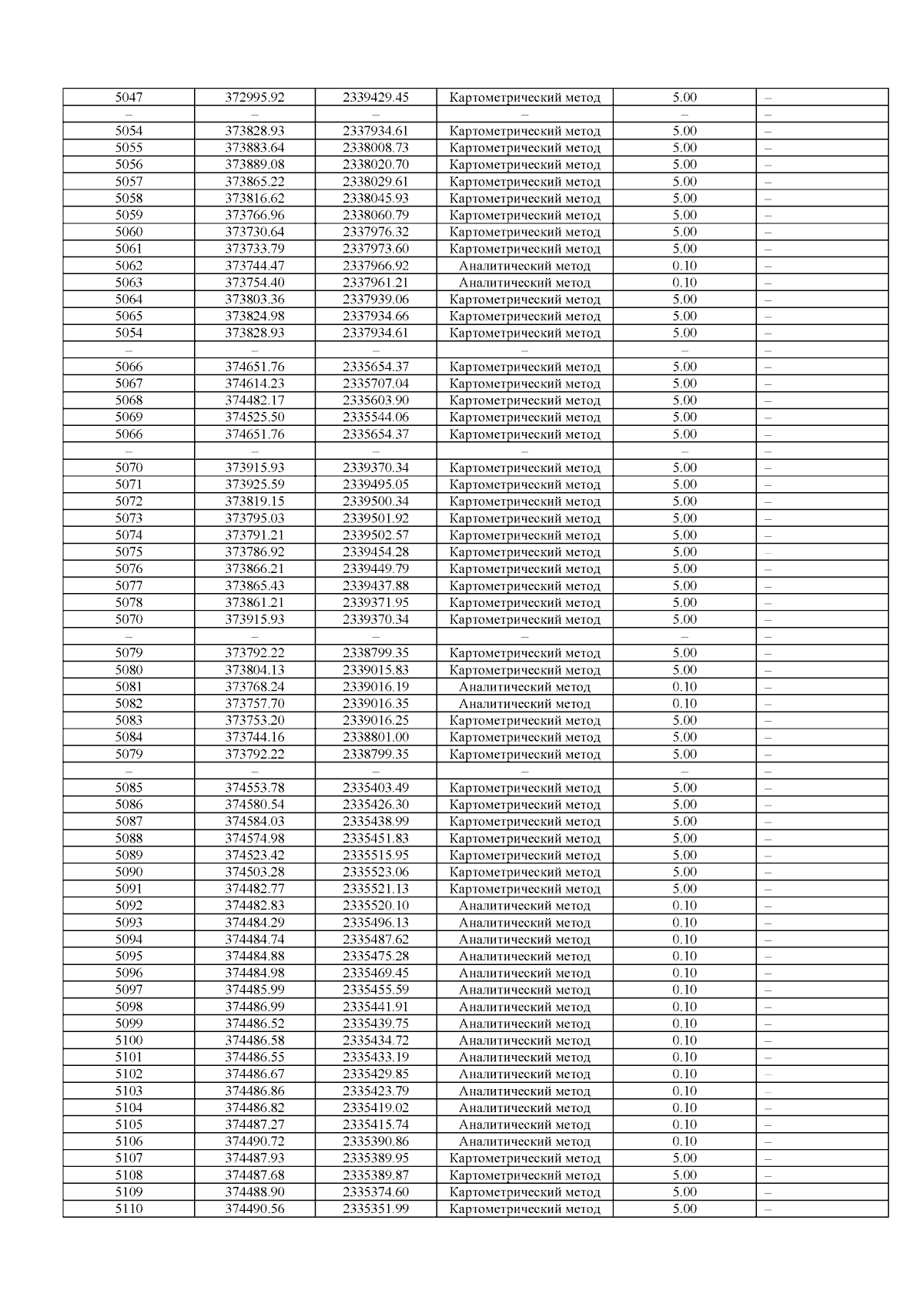 | 5047 | 372995.92 | 2339429.45 | Картометрический метод | 5.00 | – |
|---|---|---|---|---|---|
| – | – | – | – | – | – |
| 5054 | 373828.93 | 2337934.61 | Картометрический метод | 5.00 | – |
| 5055 | 373883.64 | 2338008.73 | Картометрический метод | 5.00 | – |
| 5056 | 373889.08 | 2338020.70 | Картометрический метод | 5.00 | – |
| 5057 | 373865.22 | 2338029.61 | Картометрический метод | 5.00 | – |
| 5058 | 373816.62 | 2338045.93 | Картометрический метод | 5.00 | – |
| 5059 | 373766.96 | 2338060.79 | Картометрический метод | 5.00 | – |
| 5060 | 373730.64 | 2337976.32 | Картометрический метод | 5.00 | – |
| 5061 | 373733.79 | 2337973.60 | Картометрический метод | 5.00 | – |
| 5062 | 373744.47 | 2337966.92 | Аналитический метод | 0.10 | – |
| 5063 | 373754.40 | 2337961.21 | Аналитический метод | 0.10 | – |
| 5064 | 373803.36 | 2337939.06 | Картометрический метод | 5.00 | – |
| 5065 | 373824.98 | 2337934.66 | Картометрический метод | 5.00 | – |
| 5054 | 373828.93 | 2337934.61 | Картометрический метод | 5.00 | – |
| – | – | – | – | – | – |
| 5066 | 374651.76 | 2335654.37 | Картометрический метод | 5.00 | – |
| 5067 | 374614.23 | 2335707.04 | Картометрический метод | 5.00 | – |
| 5068 | 374482.17 | 2335603.90 | Картометрический метод | 5.00 | – |
| 5069 | 374525.50 | 2335544.06 | Картометрический метод | 5.00 | – |
| 5066 | 374651.76 | 2335654.37 | Картометрический метод | 5.00 | – |
| – | – | – | – | – | – |
| 5070 | 373915.93 | 2339370.34 | Картометрический метод | 5.00 | – |
| 5071 | 373925.59 | 2339495.05 | Картометрический метод | 5.00 | – |
| 5072 | 373819.15 | 2339500.34 | Картометрический метод | 5.00 | – |
| 5073 | 373795.03 | 2339501.92 | Картометрический метод | 5.00 | – |
| 5074 | 373791.21 | 2339502.57 | Картометрический метод | 5.00 | – |
| 5075 | 373786.92 | 2339454.28 | Картометрический метод | 5.00 | – |
| 5076 | 373866.21 | 2339449.79 | Картометрический метод | 5.00 | – |
| 5077 | 373865.43 | 2339437.88 | Картометрический метод | 5.00 | – |
| 5078 | 373861.21 | 2339371.95 | Картометрический метод | 5.00 | – |
| 5070 | 373915.93 | 2339370.34 | Картометрический метод | 5.00 | – |
| – | – | – | – | – | – |
| 5079 | 373792.22 | 2338799.35 | Картометрический метод | 5.00 | – |
| 5080 | 373804.13 | 2339015.83 | Картометрический метод | 5.00 | – |
| 5081 | 373768.24 | 2339016.19 | Аналитический метод | 0.10 | – |
| 5082 | 373757.70 | 2339016.35 | Аналитический метод | 0.10 | – |
| 5083 | 373753.20 | 2339016.25 | Картометрический метод | 5.00 | – |
| 5084 | 373744.16 | 2338801.00 | Картометрический метод | 5.00 | – |
| 5079 | 373792.22 | 2338799.35 | Картометрический метод | 5.00 | – |
| – | – | – | – | – | – |
| 5085 | 374553.78 | 2335403.49 | Картометрический метод | 5.00 | – |
| 5086 | 374580.54 | 2335426.30 | Картометрический метод | 5.00 | – |
| 5087 | 374584.03 | 2335438.99 | Картометрический метод | 5.00 | – |
| 5088 | 374574.98 | 2335451.83 | Картометрический метод | 5.00 | – |
| 5089 | 374523.42 | 2335515.95 | Картометрический метод | 5.00 | – |
| 5090 | 374503.28 | 2335523.06 | Картометрический метод | 5.00 | – |
| 5091 | 374482.77 | 2335521.13 | Картометрический метод | 5.00 | – |
| 5092 | 374482.83 | 2335520.10 | Аналитический метод | 0.10 | – |
| 5093 | 374484.29 | 2335496.13 | Аналитический метод | 0.10 | – |
| 5094 | 374484.74 | 2335487.62 | Аналитический метод | 0.10 | – |
| 5095 | 374484.88 | 2335475.28 | Аналитический метод | 0.10 | – |
| 5096 | 374484.98 | 2335469.45 | Аналитический метод | 0.10 | – |
| 5097 | 374485.99 | 2335455.59 | Аналитический метод | 0.10 | – |
| 5098 | 374486.99 | 2335441.91 | Аналитический метод | 0.10 | – |
| 5099 | 374486.52 | 2335439.75 | Аналитический метод | 0.10 | – |
| 5100 | 374486.58 | 2335434.72 | Аналитический метод | 0.10 | – |
| 5101 | 374486.55 | 2335433.19 | Аналитический метод | 0.10 | – |
| 5102 | 374486.67 | 2335429.85 | Аналитический метод | 0.10 | – |
| 5103 | 374486.86 | 2335423.79 | Аналитический метод | 0.10 | – |
| 5104 | 374486.82 | 2335419.02 | Аналитический метод | 0.10 | – |
| 5105 | 374487.27 | 2335415.74 | Аналитический метод | 0.10 | – |
| 5106 | 374490.72 | 2335390.86 | Аналитический метод | 0.10 | – |
| 5107 | 374487.93 | 2335389.95 | Картометрический метод | 5.00 | – |
| 5108 | 374487.68 | 2335389.87 | Картометрический метод | 5.00 | – |
| 5109 | 374488.90 | 2335374.60 | Картометрический метод | 5.00 | – |
| 5110 | 374490.56 | 2335351.99 | Картометрический метод | 5.00 | – |